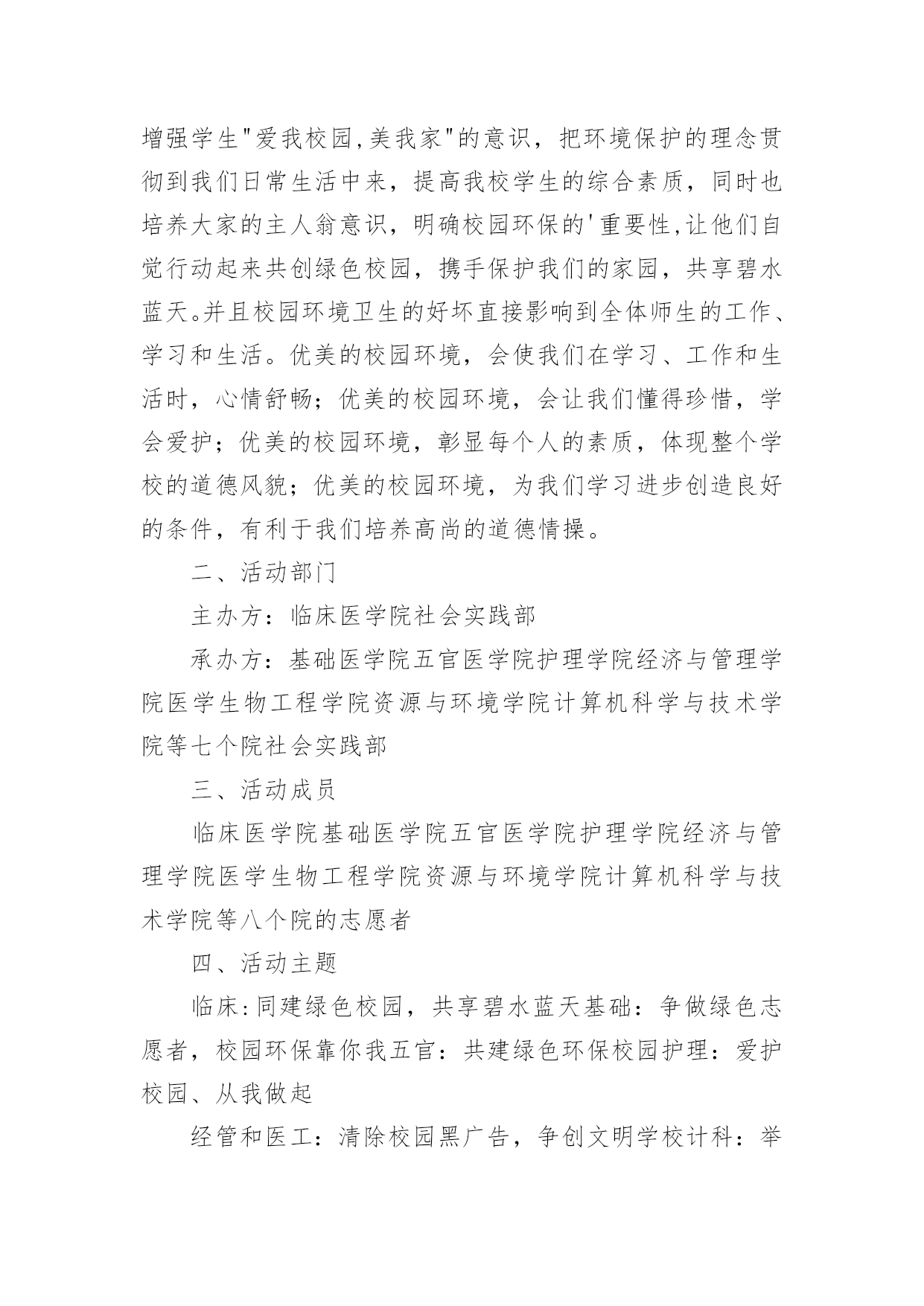 增强学生"爱我校园,美我家"的意识，把环境保护的理念贯彻到我们日常生活中来，提高我校学生的综合素质，同时也培养大家的主人翁意识，明确校园环保的'重要性,让他们自觉行动起来共创绿色校园，携手保护我们的家园，共享碧水蓝天。并且校园环境卫生的好坏直接影响到全体师生的工作、学习和生活。优美的校园环境，会使我们在学习、工作和生活时，心情舒畅；优美的校园环境，会让我们懂得珍惜，学会爱护；优美的校园环境，彰显每个人的素质，体现整个学校的道德风貌；优美的校园环境，为我们学习进步创造良好的条件，有利于我们培养高尚的道德情操。

二、活动部门

主办方：临床医学院社会实践部

承办方：基础医学院五官医学院护理学院经济与管理学院医学生物工程学院资源与环境学院计算机科学与技术学院等七个院社会实践部

三、活动成员

临床医学院基础医学院五官医学院护理学院经济与管理学院医学生物工程学院资源与环境学院计算机科学与技术学院等八个院的志愿者

四、活动主题

临床:同建绿色校园，共享碧水蓝天基础：争做绿色志愿者，校园环保靠你我五官：共建绿色环保校园护理：爱护校园、从我做起

经管和医工：清除校园黑广告，争创文明学校计科：举